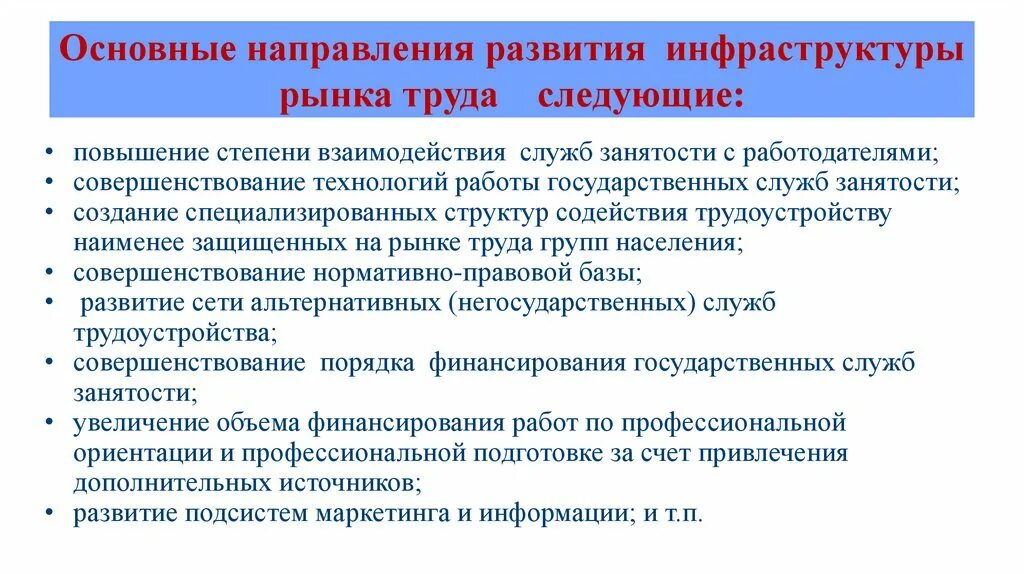 Основные направления развития инфраструктуры рынка труда следующие:

• повышение степени взаимодействия служб занятости с работодателями;
• совершенствование технологий работы государственных служб занятости;
• создание специализированных структур содействия трудоустройству наименее защищенных на рынке труда групп населения;
• совершенствование нормативно-правовой базы;
• развитие сети альтернативных (негосударственных) служб трудоустройства;
• совершенствование порядка финансирования государственных служб занятости;
• увеличение объема финансирования работ по профессиональной ориентации и профессиональной подготовке за счет привлечения дополнительных источников;
• развитие подсистем маркетинга и информации; и т.п.